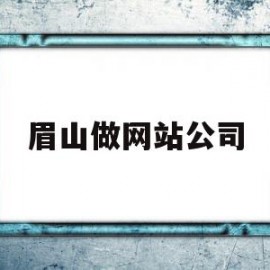 眉山做网站公司